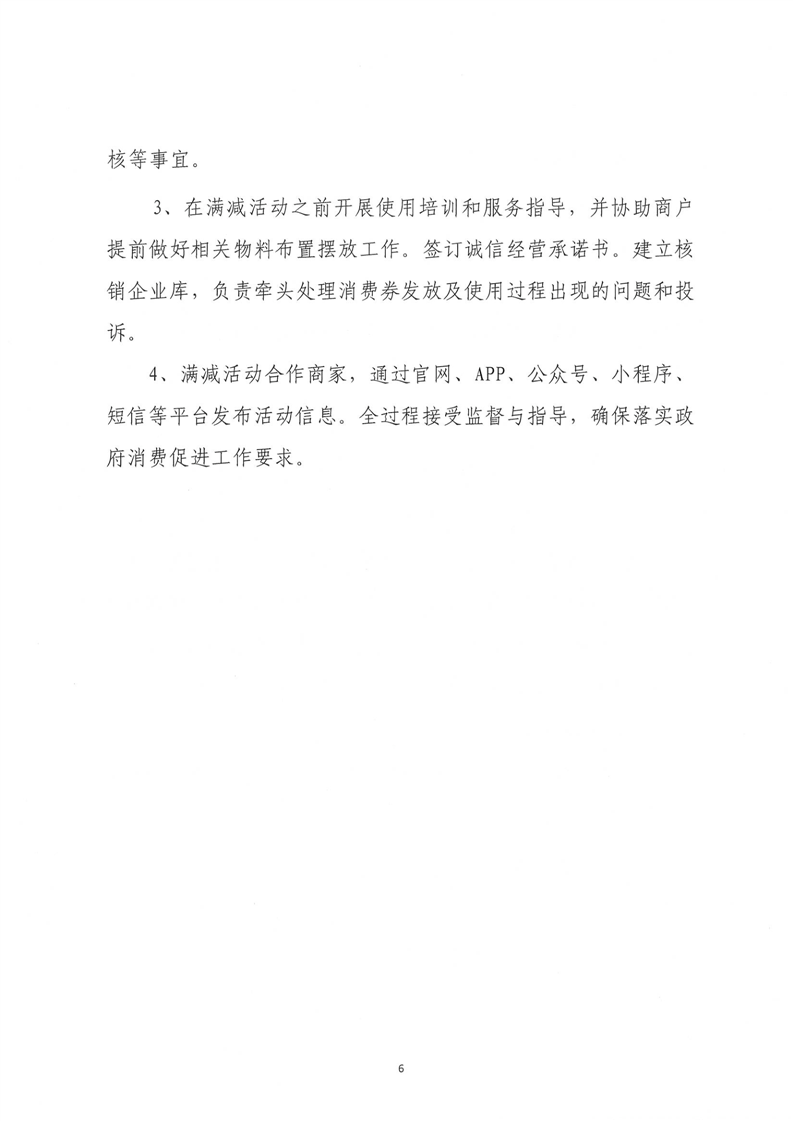 核等事宜。

3、在满减活动之前开展使用培训和服务指导，并协助商户提前做好相关物料布置摆放工作。签订诚信经营承诺书。建立核销企业库，负责牵头处理消费券发放及使用过程出现的问题和投诉。

4、满减活动合作商家，通过官网、APP、公众号、小程序、短信等平台发布活动信息。全过程接受监督与指导，确保落实政府消费促进工作要求。

6